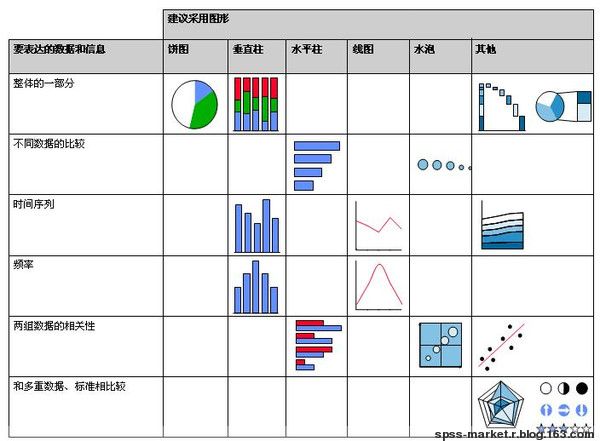 | | 建议采用图形 | | | | | |
|---|---|---|---|---|---|---|
| 要表达的数据和信息 | 饼图 | 垂直柱 | 水平柱 | 线图 | 水泡 | 其他 |
| 整体的一部分 | | | | | | |
| 不同数据的比较 | | | | | | |
| 时间序列 | | | | | | |
| 频率 | | | | | | |
| 两组数据的相关性 | | | | | | |
| 和多重数据、标准相比较 | | | | | | |

spss-market.r.blog.163.com